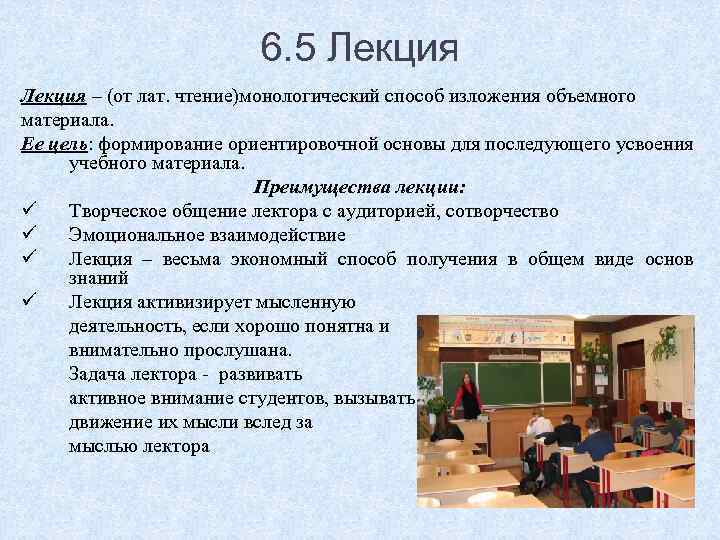 6.5 Лекция

Лекция – (от лат. чтение)монологический способ изложения объемного материала.

Ее цель: формирование ориентировочной основы для последующего усвоения учебного материала.

Преимущества лекции:

✓ Творческое общение лектора с аудиторией, сотворчество
✓ Эмоциональное взаимодействие
✓ Лекция – весьма экономный способ получения в общем виде основ знаний
✓ Лекция активизирует мысленную деятельность, если хорошо понятна и внимательно прослушана. Задача лектора - развивать активное внимание студентов, вызывать движение их мысли вслед за мыслью лектора